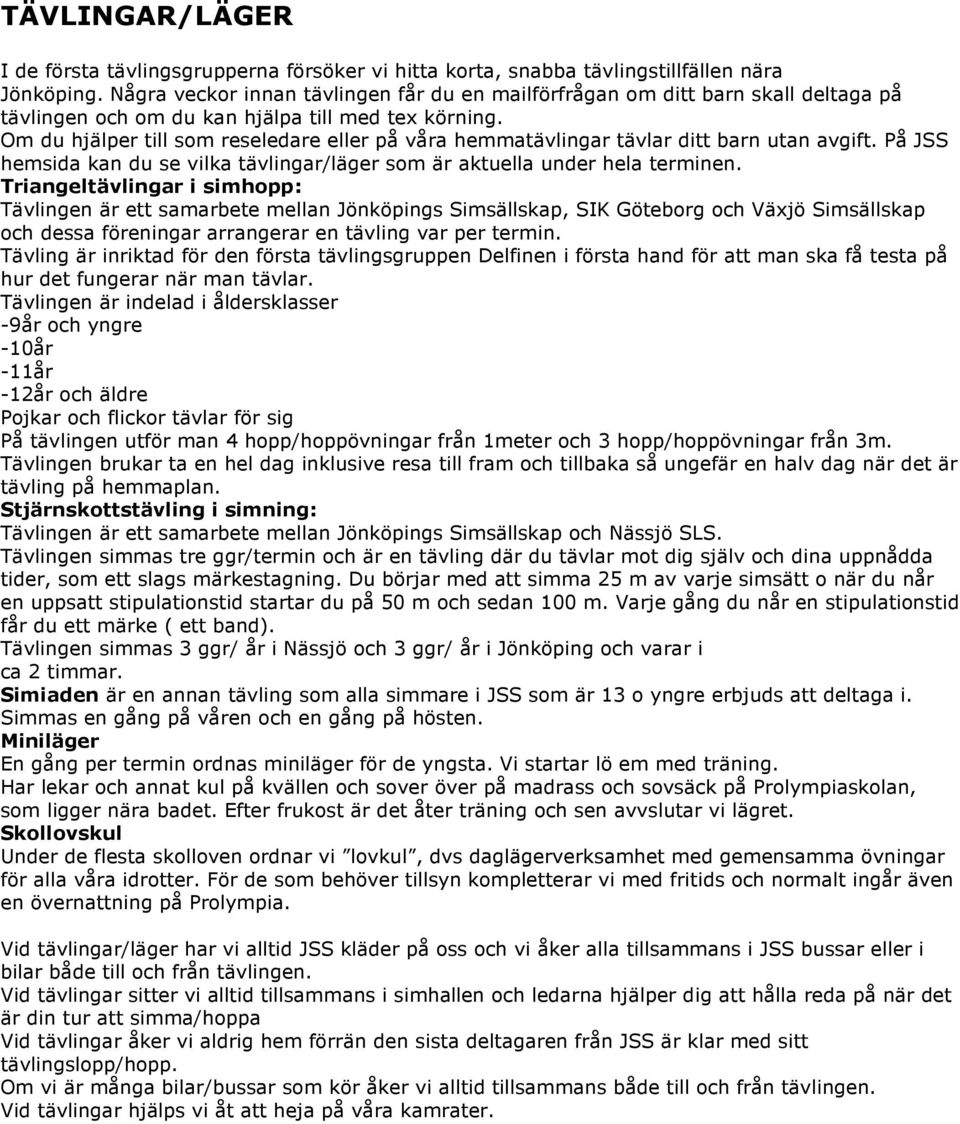 TÄVLINGAR/LÄGER

I de första tävlingsgrupperna försöker vi hitta korta, snabba tävlingstillfällen nära Jönköping. Några veckor innan tävlingen får du en mailförfrågan om ditt barn skall deltaga på tävlingen och om du kan hjälpa till med tex körning.
Om du hjälper till som reseledare eller på våra hemmatävlingar tävlar ditt barn utan avgift. På JSS hemsida kan du se vilka tävlingar/läger som är aktuella under hela terminen.
Triangeltävlingar i simhopp:
Tävlingen är ett samarbete mellan Jönköpings Simsällskap, SIK Göteborg och Växjö Simsällskap och dessa föreningar arrangerar en tävling var per termin.
Tävling är inriktad för den första tävlingsgruppen Delfinen i första hand för att man ska få testa på hur det fungerar när man tävlar.
Tävlingen är indelad i åldersklasser
-9år och yngre
-10år
-11år
-12år och äldre
Pojkar och flickor tävlar för sig
På tävlingen utför man 4 hopp/hoppövningar från 1meter och 3 hopp/hoppövningar från 3m.
Tävlingen brukar ta en hel dag inklusive resa till fram och tillbaka så ungefär en halv dag när det är tävling på hemmaplan.
Stjärnskottstävling i simning:
Tävlingen är ett samarbete mellan Jönköpings Simsällskap och Nässjö SLS.
Tävlingen simmas tre ggr/termin och är en tävling där du tävlar mot dig själv och dina uppnådda tider, som ett slags märkestagning. Du börjar med att simma 25 m av varje simsätt o när du når en uppsatt stipulationstid startar du på 50 m och sedan 100 m. Varje gång du når en stipulationstid får du ett märke ( ett band).
Tävlingen simmas 3 ggr/ år i Nässjö och 3 ggr/ år i Jönköping och varar i ca 2 timmar.
Simiaden är en annan tävling som alla simmare i JSS som är 13 o yngre erbjuds att deltaga i. Simmas en gång på våren och en gång på hösten.
Miniläger
En gång per termin ordnas miniläger för de yngsta. Vi startar lö em med träning.
Har lekar och annat kul på kvällen och sover över på madrass och sovsäck på Prolympiaskolan, som ligger nära badet. Efter frukost är det åter träning och sen avvslutar vi lägret.
Skollovskul
Under de flesta skolloven ordnar vi ”lovkul”, dvs daglägerverksamhet med gemensamma övningar för alla våra idrotter. För de som behöver tillsyn kompletterar vi med fritids och normalt ingår även en övernattning på Prolympia.

Vid tävlingar/läger har vi alltid JSS kläder på oss och vi åker alla tillsammans i JSS bussar eller i bilar både till och från tävlingen.
Vid tävlingar sitter vi alltid tillsammans i simhallen och ledarna hjälper dig att hålla reda på när det är din tur att simma/hoppa
Vid tävlingar åker vi aldrig hem förrän den sista deltagaren från JSS är klar med sitt tävlingslopp/hopp.
Om vi är många bilar/bussar som kör åker vi alltid tillsammans både till och från tävlingen.
Vid tävlingar hjälps vi åt att heja på våra kamrater.